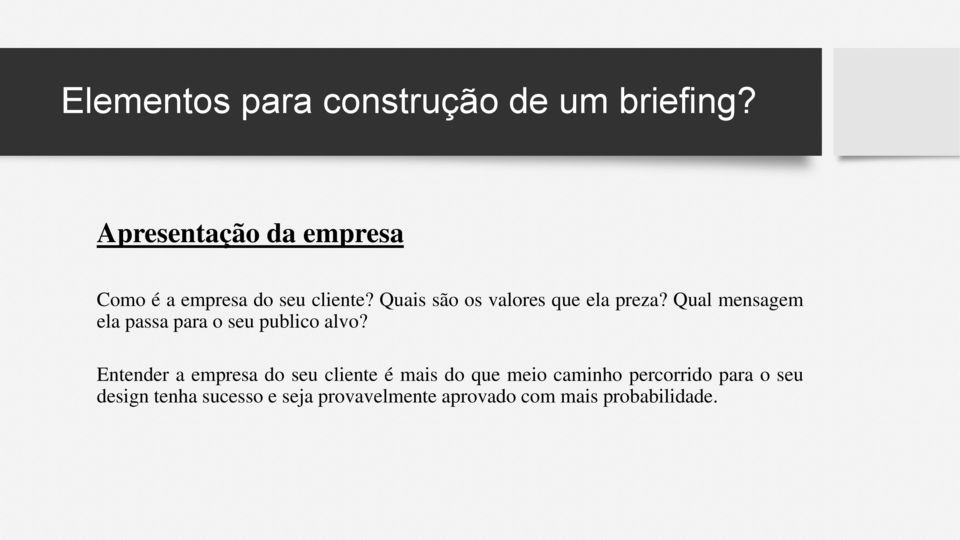 Elementos para construção de um briefing?

Apresentação da empresa

Como é a empresa do seu cliente? Quais são os valores que ela preza? Qual mensagem ela passa para o seu publico alvo?

Entender a empresa do seu cliente é mais do que meio caminho percorrido para o seu design tenha sucesso e seja provavelmente aprovado com mais probabilidade.